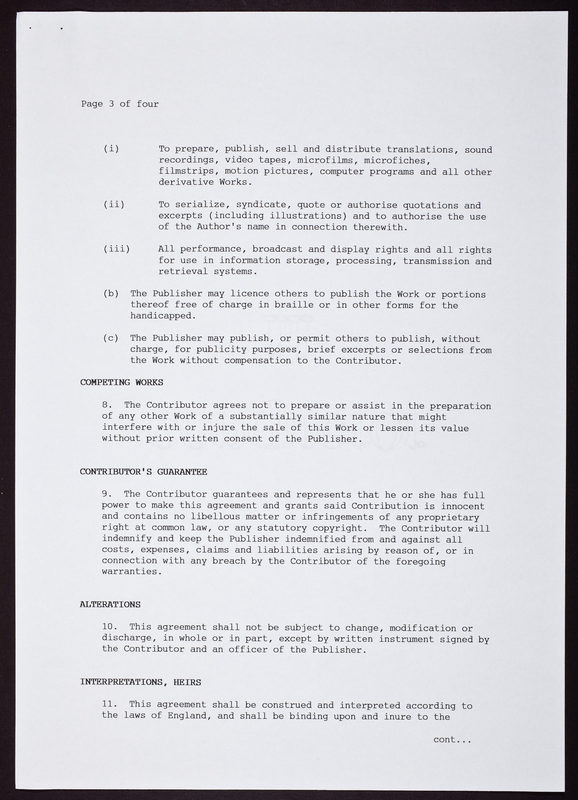 Page 3 of four

(i) To prepare, publish, sell and distribute translations, sound recordings, video tapes, microfilms, microfiches, filmstrips, motion pictures, computer programs and all other derivative Works.

(ii) To serialize, syndicate, quote or authorise quotations and excerpts (including illustrations) and to authorise the use of the Author's name in connection therewith.

(iii) All performance, broadcast and display rights and all rights for use in information storage, processing, transmission and retrieval systems.

(b) The Publisher may licence others to publish the Work or portions thereof free of charge in braille or in other forms for the handicapped.

(c) The Publisher may publish, or permit others to publish, without charge, for publicity purposes, brief excerpts or selections from the Work without compensation to the Contributor.

COMPETING WORKS

8. The Contributor agrees not to prepare or assist in the preparation of any other Work of a substantially similar nature that might interfere with or injure the sale of this Work or lessen its value without prior written consent of the Publisher.

CONTRIBUTOR'S GUARANTEE

9. The Contributor guarantees and represents that he or she has full power to make this agreement and grants said Contribution is innocent and contains no libellous matter or infringements of any proprietary right at common law, or any statutory copyright. The Contributor will indemnify and keep the Publisher indemnified from and against all costs, expenses, claims and liabilities arising by reason of, or in connection with any breach by the Contributor of the foregoing warranties.

ALTERATIONS

10. This agreement shall not be subject to change, modification or discharge, in whole or in part, except by written instrument signed by the Contributor and an officer of the Publisher.

INTERPRETATIONS, HEIRS

11. This agreement shall be construed and interpreted according to the laws of England, and shall be binding upon and inure to the

cont...